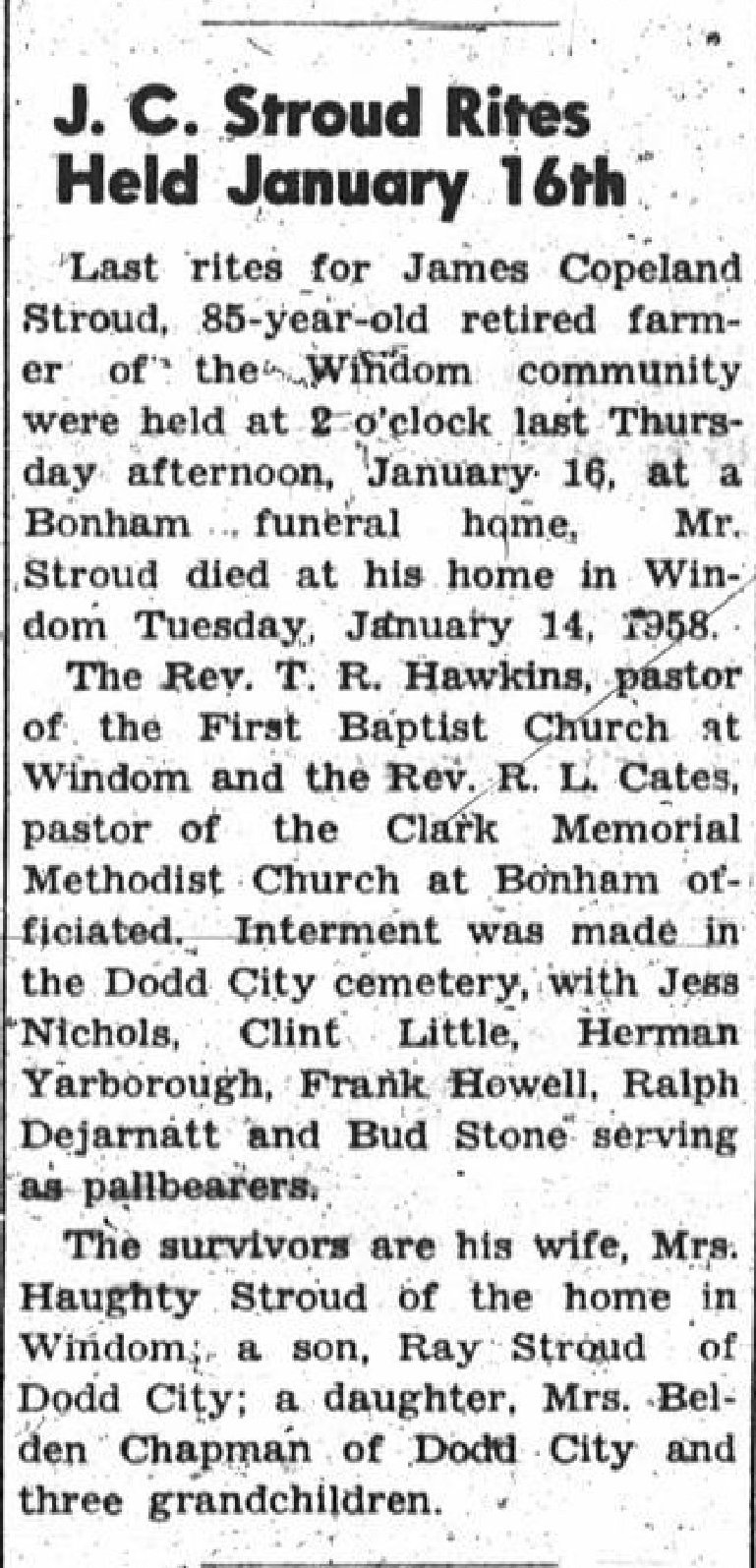 J. C. Stroud Rites Held January 16th

Last rites for James Copeland Stroud, 85-year-old retired farmer of the Windom community were held at 2 o'clock last Thursday afternoon, January 16, at a Bonham funeral home, Mr. Stroud died at his home in Windom Tuesday, January 14, 1958.

The Rev. T. R. Hawkins, pastor of the First Baptist Church at Windom and the Rev. R. L. Cates, pastor of the Clark Memorial Methodist Church at Bonham officiated. Interment was made in the Dodd City cemetery, with Jess Nichols, Clint Little, Herman Yarborough, Frank Howell, Ralph Dejarnatt and Bud Stone serving as pallbearers.

The survivors are his wife, Mrs. Haughty Stroud of the home in Windom; a son, Ray Stroud of Dodd City; a daughter, Mrs. Belden Chapman of Dodd City and three grandchildren.